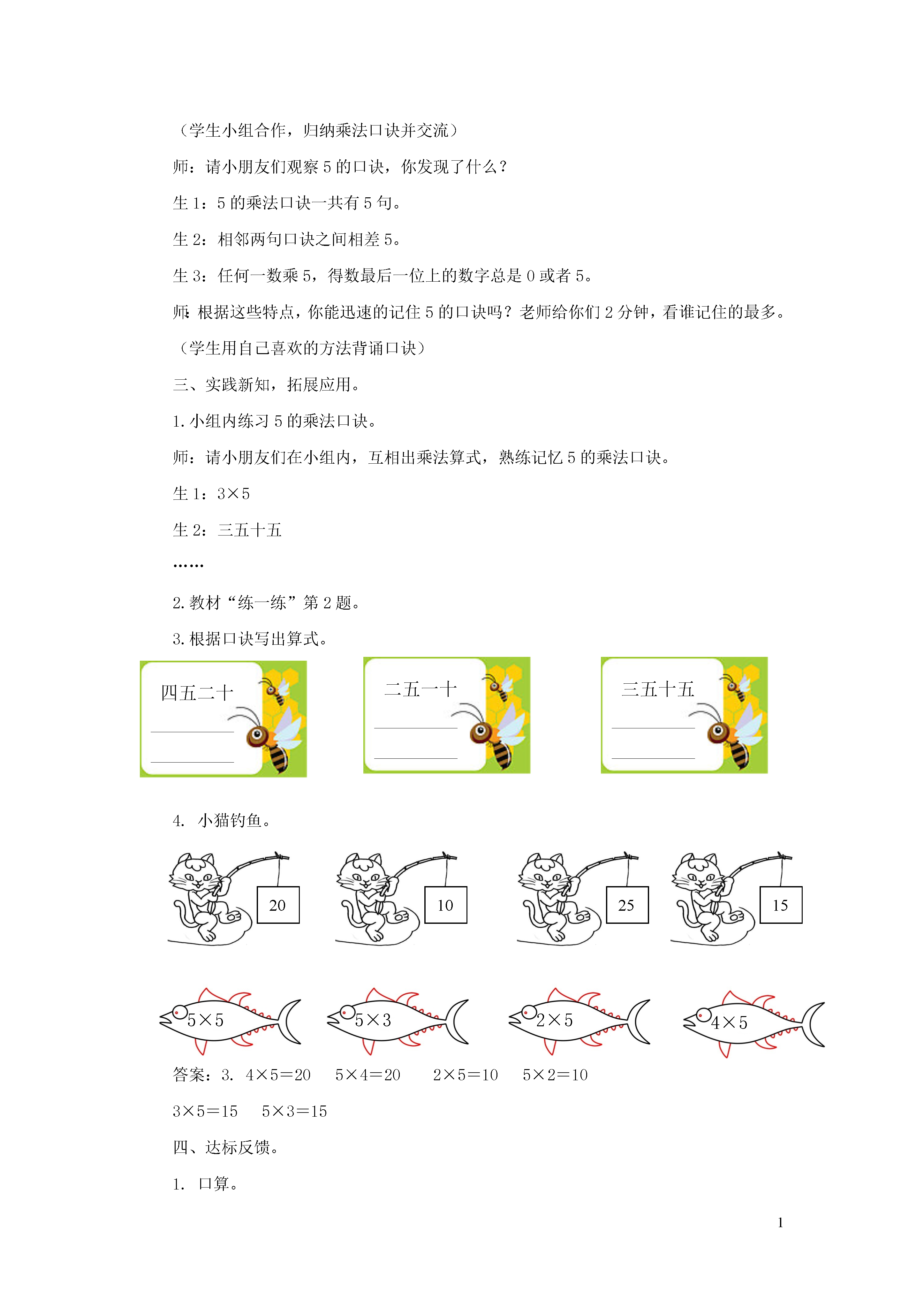 （学生小组合作，归纳乘法口诀并交流）

师：请小朋友们观察 5 的口诀，你发现了什么？

生 1：5 的乘法口诀一共有 5 句。

生 2：相邻两句口诀之间相差 5。

生 3：任何一数乘 5，得数最后一位上的数字总是 0 或者 5。

师：根据这些特点，你能迅速的记住 5 的口诀吗？老师给你们 2 分钟，看谁记住的最多。

（学生用自己喜欢的方法背诵口诀）

三、实践新知，拓展应用。

1. 小组内练习 5 的乘法口诀。

师：请小朋友们在小组内，互相出乘法算式，熟练记忆 5 的乘法口诀。

生 1：$3\times5$

生 2：三五十五

……

2. 教材“练一练”第 2 题。

3. 根据口诀写出算式。

四五二十

二五一十

三五十五

4. 小猫钓鱼。

20

10

25

15

$5\times5$

$5\times3$

$2\times5$

$4\times5$

答案：3. $4\times5=20$ $5\times4=20$ $2\times5=10$ $5\times2=10$

$3\times5=15$ $5\times3=15$

四、达标反馈。

1. 口算。

1